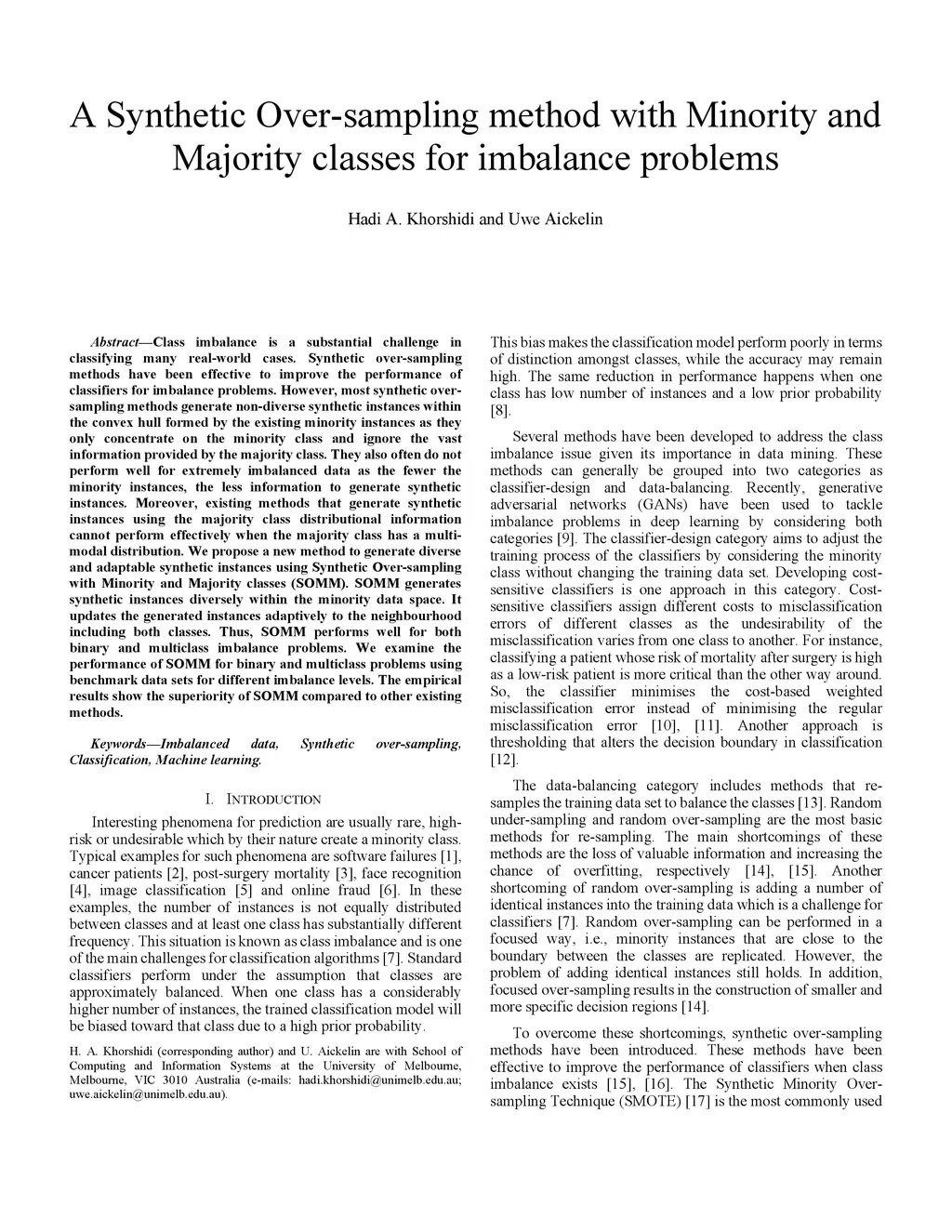 A Synthetic Over-sampling method with Minority and Majority classes for imbalance problems

Hadi A. Khorshidi and Uwe Aickelin

Abstract—Class imbalance is a substantial challenge in classifying many real-world cases. Synthetic over-sampling methods have been effective to improve the performance of classifiers for imbalance problems. However, most synthetic over-sampling methods generate non-diverse synthetic instances within the convex hull formed by the existing minority instances as they only concentrate on the minority class and ignore the vast information provided by the majority class. They also often do not perform well for extremely imbalanced data as the fewer the minority instances, the less information to generate synthetic instances. Moreover, existing methods that generate synthetic instances using the majority class distributional information cannot perform effectively when the majority class has a multi-modal distribution. We propose a new method to generate diverse and adaptable synthetic instances using Synthetic Over-sampling with Minority and Majority classes (SOMM). SOMM generates synthetic instances diversely within the minority data space. It updates the generated instances adaptively to the neighbourhood including both classes. Thus, SOMM performs well for both binary and multiclass imbalance problems. We examine the performance of SOMM for binary and multiclass problems using benchmark data sets for different imbalance levels. The empirical results show the superiority of SOMM compared to other existing methods.

Keywords—Imbalanced data, Synthetic over-sampling, Classification, Machine learning.

I. INTRODUCTION

Interesting phenomena for prediction are usually rare, high-risk or undesirable which by their nature create a minority class. Typical examples for such phenomena are software failures [1], cancer patients [2], post-surgery mortality [3], face recognition [4], image classification [5] and online fraud [6]. In these examples, the number of instances is not equally distributed between classes and at least one class has substantially different frequency. This situation is known as class imbalance and is one of the main challenges for classification algorithms [7]. Standard classifiers perform under the assumption that classes are approximately balanced. When one class has a considerably higher number of instances, the trained classification model will be biased toward that class due to a high prior probability.

H. A. Khorshidi (corresponding author) and U. Aickelin are with School of Computing and Information Systems at the University of Melbourne, Melbourne, VIC 3010 Australia (e-mails: hadi.khorshidi@unimelb.edu.au; uwe.aickelin@unimelb.edu.au).

This bias makes the classification model perform poorly in terms of distinction amongst classes, while the accuracy may remain high. The same reduction in performance happens when one class has low number of instances and a low prior probability [8].

Several methods have been developed to address the class imbalance issue given its importance in data mining. These methods can generally be grouped into two categories as classifier-design and data-balancing. Recently, generative adversarial networks (GANs) have been used to tackle imbalance problems in deep learning by considering both categories [9]. The classifier-design category aims to adjust the training process of the classifiers by considering the minority class without changing the training data set. Developing cost-sensitive classifiers is one approach in this category. Cost-sensitive classifiers assign different costs to misclassification errors of different classes as the undesirability of the misclassification varies from one class to another. For instance, classifying a patient whose risk of mortality after surgery is high as a low-risk patient is more critical than the other way around. So, the classifier minimises the cost-based weighted misclassification error instead of minimising the regular misclassification error [10], [11]. Another approach is thresholding that alters the decision boundary in classification [12].

The data-balancing category includes methods that re-samples the training data set to balance the classes [13]. Random under-sampling and random over-sampling are the most basic methods for re-sampling. The main shortcomings of these methods are the loss of valuable information and increasing the chance of overfitting, respectively [14], [15]. Another shortcoming of random over-sampling is adding a number of identical instances into the training data which is a challenge for classifiers [7]. Random over-sampling can be performed in a focused way, i.e., minority instances that are close to the boundary between the classes are replicated. However, the problem of adding identical instances still holds. In addition, focused over-sampling results in the construction of smaller and more specific decision regions [14].

To overcome these shortcomings, synthetic over-sampling methods have been introduced. These methods have been effective to improve the performance of classifiers when class imbalance exists [15], [16]. The Synthetic Minority Over-sampling Technique (SMOTE) [17] is the most commonly used